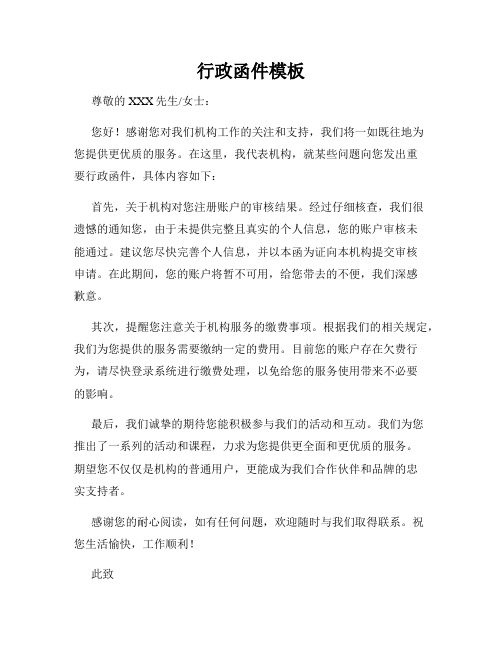 行政函件模板

尊敬的 XXX 先生/女士：

您好！感谢您对我们机构工作的关注和支持，我们将一如既往地为您提供更优质的服务。在这里，我代表机构，就某些问题向您发出重要行政函件，具体内容如下：

首先，关于机构对您注册账户的审核结果。经过仔细核查，我们很遗憾的通知您，由于未提供完整且真实的个人信息，您的账户审核未能通过。建议您尽快完善个人信息，并以本函为证向本机构提交审核申请。在此期间，您的账户将暂不可用，给您带去的不便，我们深感歉意。

其次，提醒您注意关于机构服务的缴费事项。根据我们的相关规定，我们为您提供的服务需要缴纳一定的费用。目前您的账户存在欠费行为，请尽快登录系统进行缴费处理，以免给您的服务使用带来不必要的影响。

最后，我们诚挚的期待您能积极参与我们的活动和互动。我们为您推出了一系列的活动和课程，力求为您提供更全面和更优质的服务。期望您不仅仅是机构的普通用户，更能成为我们合作伙伴和品牌的忠实支持者。

感谢您的耐心阅读，如有任何问题，欢迎随时与我们取得联系。祝您生活愉快，工作顺利！

此致